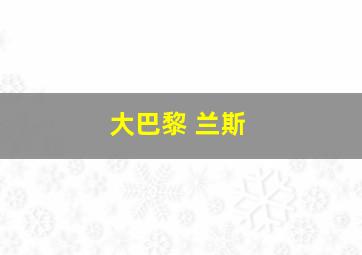 大巴黎 兰斯